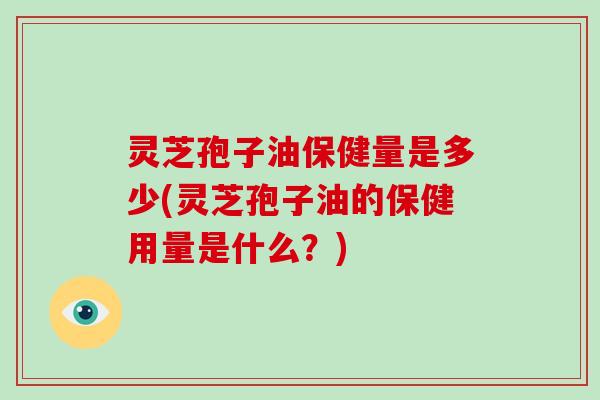 灵芝孢子油保健量是多少(灵芝孢子油的保健用量是什么？)